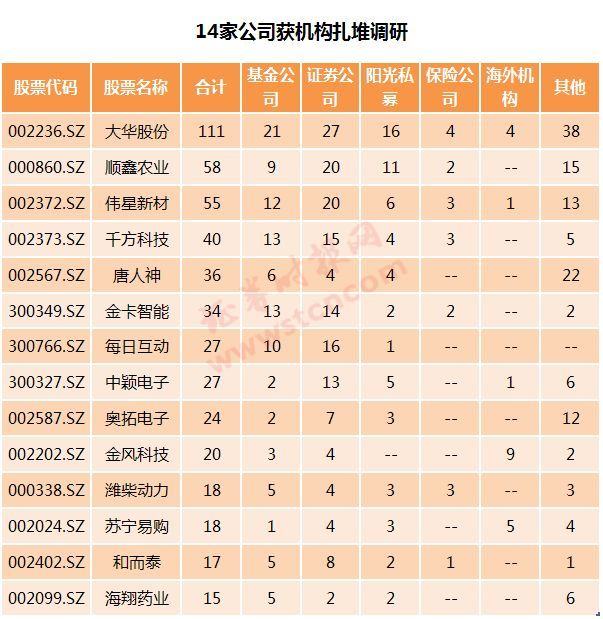 14家公司获机构扎堆调研

| 股票代码 | 股票名称 | 合计 | 基金公司 | 证券公司 | 阳光私募 | 保险公司 | 海外机构 | 其他 |
|---|---|---|---|---|---|---|---|---|
| 002236.SZ | 大华股份 | 111 | 21 | 27 | 16 | 4 | 4 | 38 |
| 000860.SZ | 顺鑫农业 | 58 | 9 | 20 | 11 | 2 | -- | 15 |
| 002372.SZ | 伟星新材 | 55 | 12 | 20 | 6 | 3 | 1 | 13 |
| 002373.SZ | 千方科技 | 40 | 13 | 15 | 4 | 3 | -- | 5 |
| 002567.SZ | 唐人神 | 36 | 6 | 4 | 4 | -- | -- | 22 |
| 300349.SZ | 金卡智能 | 34 | 13 | 14 | 2 | 2 | -- | 2 |
| 300766.SZ | 每日互动 | 27 | 10 | 16 | 1 | -- | -- | -- |
| 300327.SZ | 中颖电子 | 27 | 2 | 13 | 5 | -- | 1 | 6 |
| 002587.SZ | 奥拓电子 | 24 | 2 | 7 | 3 | -- | -- | 12 |
| 002202.SZ | 金风科技 | 20 | 3 | 4 | -- | -- | 9 | 2 |
| 000338.SZ | 潍柴动力 | 18 | 5 | 4 | 3 | 3 | -- | 3 |
| 002024.SZ | 苏宁易购 | 18 | 1 | 4 | 3 | -- | 5 | 4 |
| 002402.SZ | 和而泰 | 17 | 5 | 8 | 2 | 1 | -- | 1 |
| 002099.SZ | 海翔药业 | 15 | 5 | 2 | 2 | -- | -- | 6 |

证券时报网 www.stcn.com